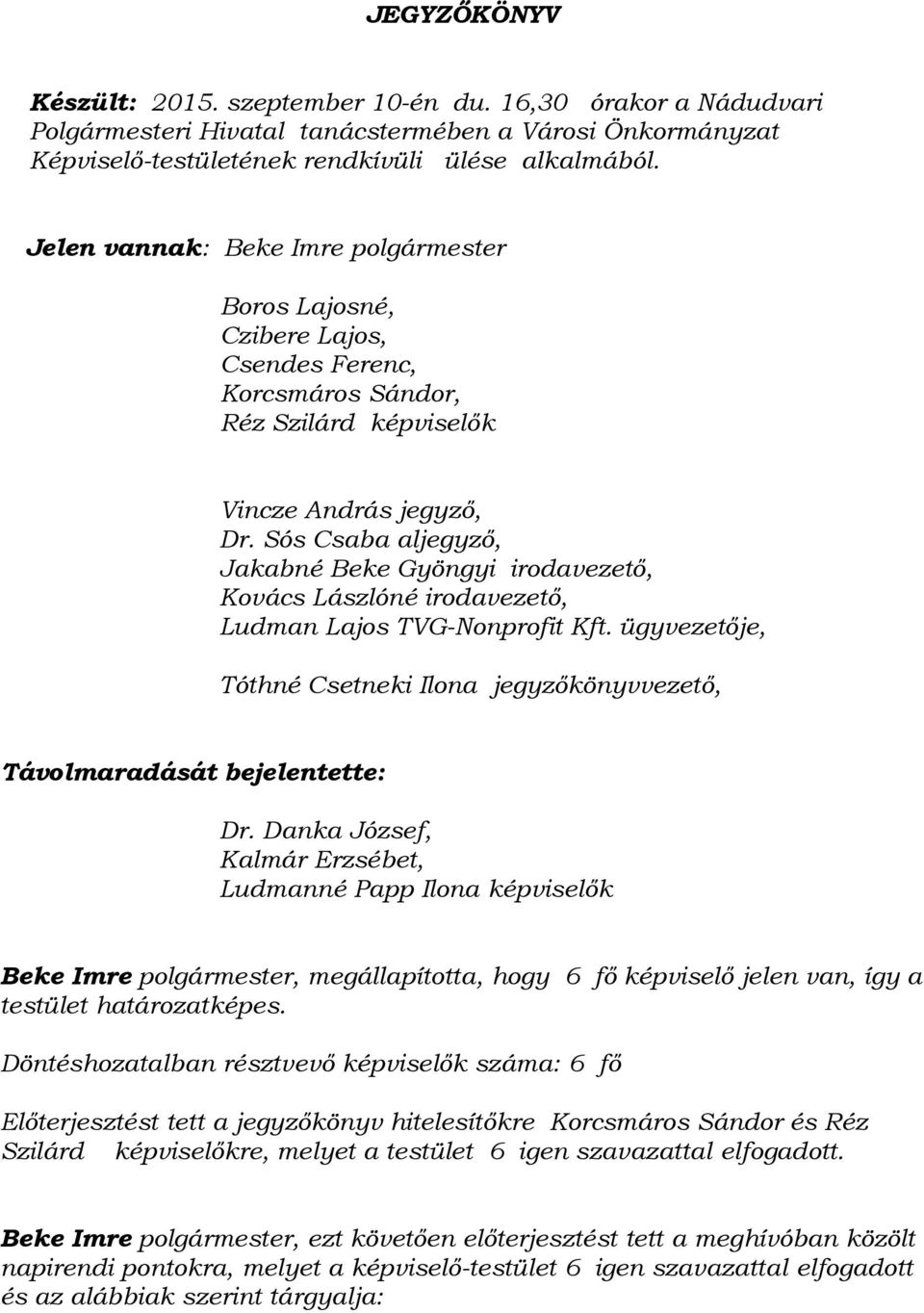 JEGYZŐKÖNYV

Készült: 2015. szeptember 10-én du. 16,30 órakor a Nádudvari Polgármesteri Hivatal tanácstermében a Városi Önkormányzat Képviselő-testületének rendkívüli ülése alkalmából.

Jelen vannak: Beke Imre polgármester

Boros Lajosné,
Czibere Lajos,
Csendes Ferenc,
Korcsmáros Sándor,
Réz Szilárd képviselők

Vincze András jegyző,
Dr. Sós Csaba aljegyző,
Jakabné Beke Gyöngyi irodavezető,
Kovács Lászlóné irodavezető,
Ludman Lajos TVG-Nonprofit Kft. ügyvezetője,

Tóthné Csetneki Ilona jegyzőkönyvvezető,

Távolmaradását bejelentette:

Dr. Danka József,
Kalmár Erzsébet,
Ludmanné Papp Ilona képviselők

Beke Imre polgármester, megállapította, hogy 6 fő képviselő jelen van, így a testület határozatképes.

Döntéshozatalban résztvevő képviselők száma: 6 fő

Előterjesztést tett a jegyzőkönyv hitelesítőkre Korcsmáros Sándor és Réz Szilárd képviselőkre, melyet a testület 6 igen szavazattal elfogadott.

Beke Imre polgármester, ezt követően előterjesztést tett a meghívóban közölt napirendi pontokra, melyet a képviselő-testület 6 igen szavazattal elfogadott és az alábbiak szerint tárgyalja: